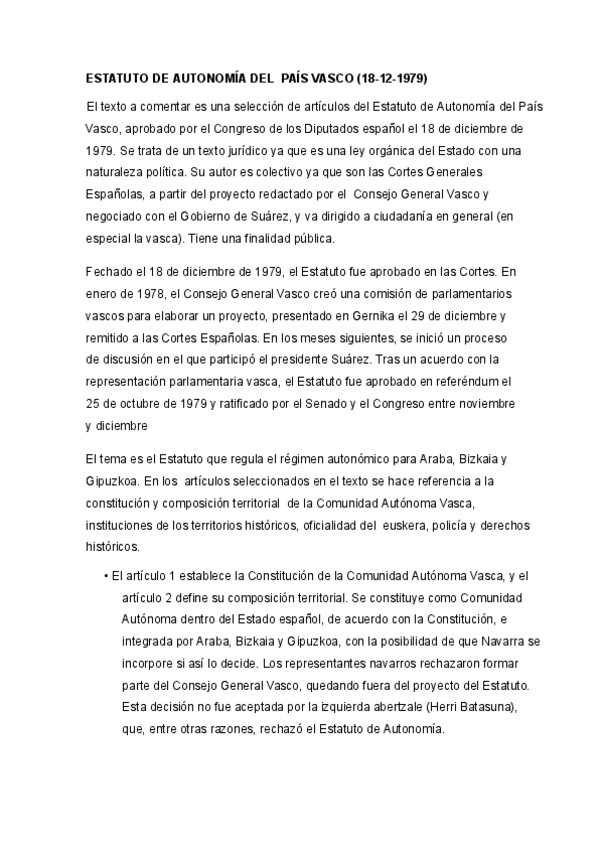 ESTATUTO DE AUTONOMÍA DEL PAÍS VASCO (18-12-1979)

El texto a comentar es una selección de artículos del Estatuto de Autonomía del País Vasco, aprobado por el Congreso de los Diputados español el 18 de diciembre de 1979. Se trata de un texto jurídico ya que es una ley orgánica del Estado con una naturaleza política. Su autor es colectivo ya que son las Cortes Generales Españolas, a partir del proyecto redactado por el Consejo General Vasco y negociado con el Gobierno de Suárez, y va dirigido a ciudadanía en general (en especial la vasca). Tiene una finalidad pública.

Fechado el 18 de diciembre de 1979, el Estatuto fue aprobado en las Cortes. En enero de 1978, el Consejo General Vasco creó una comisión de parlamentarios vascos para elaborar un proyecto, presentado en Gernika el 29 de diciembre y remitido a las Cortes Españolas. En los meses siguientes, se inició un proceso de discusión en el que participó el presidente Suárez. Tras un acuerdo con la representación parlamentaria vasca, el Estatuto fue aprobado en referéndum el 25 de octubre de 1979 y ratificado por el Senado y el Congreso entre noviembre y diciembre

El tema es el Estatuto que regula el régimen autonómico para Araba, Bizkaia y Gipuzkoa. En los artículos seleccionados en el texto se hace referencia a la constitución y composición territorial de la Comunidad Autónoma Vasca, instituciones de los territorios históricos, oficialidad del euskera, policía y derechos históricos.

• El artículo 1 establece la Constitución de la Comunidad Autónoma Vasca, y el artículo 2 define su composición territorial. Se constituye como Comunidad Autónoma dentro del Estado español, de acuerdo con la Constitución, e integrada por Araba, Bizkaia y Gipuzkoa, con la posibilidad de que Navarra se incorpore si así lo decide. Los representantes navarros rechazaron formar parte del Consejo General Vasco, quedando fuera del proyecto del Estatuto. Esta decisión no fue aceptada por la izquierda abertzale (Herri Batasuna), que, entre otras razones, rechazó el Estatuto de Autonomía.